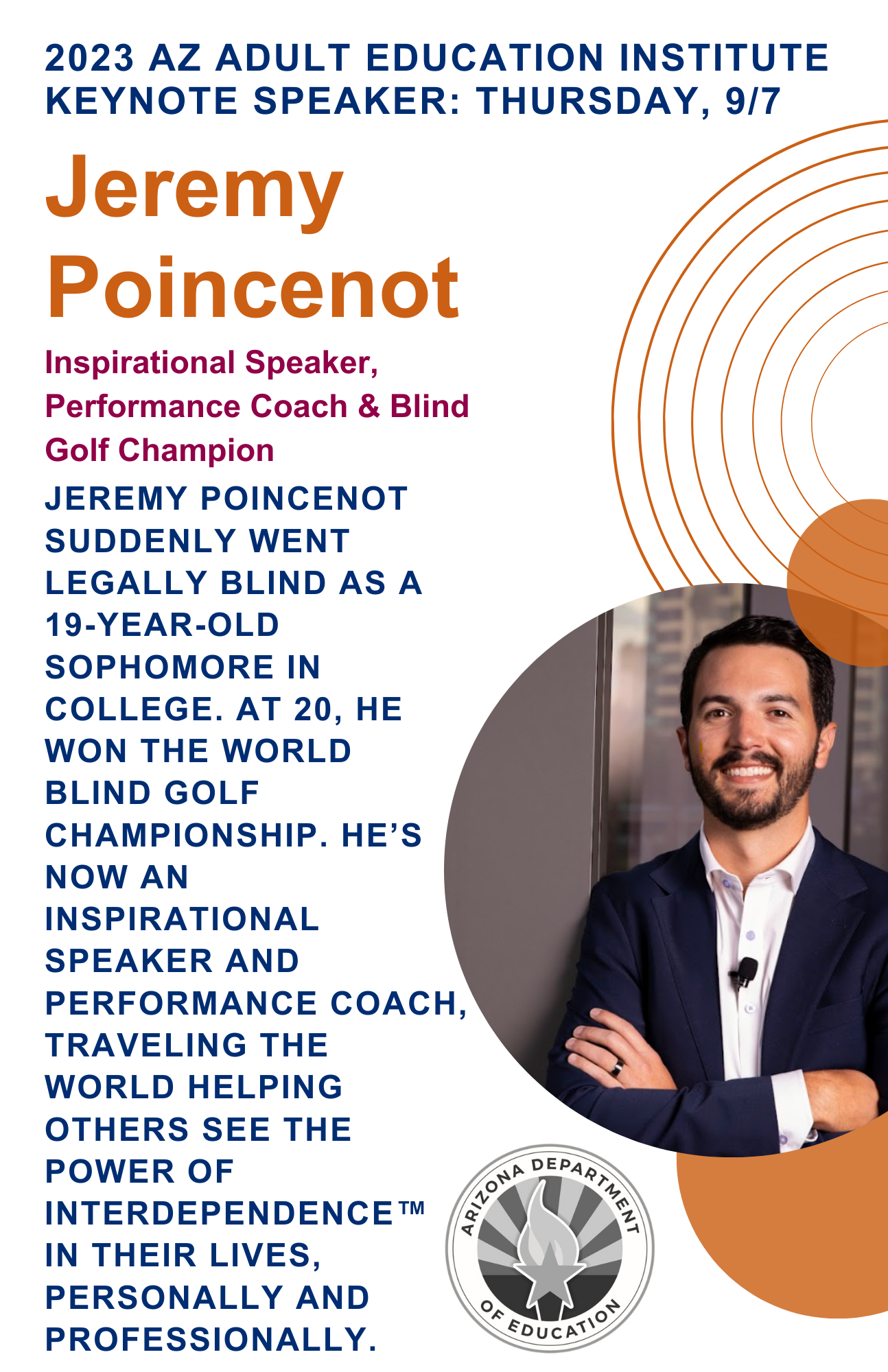 2023 AZ ADULT EDUCATION INSTITUTE KEYNOTE SPEAKER: THURSDAY, 9/7

Jeremy Poincenot

Inspirational Speaker, Performance Coach & Blind Golf Champion

JEREMY POINCENOT SUDDENLY WENT LEGALLY BLIND AS A 19-YEAR-OLD SOPHOMORE IN COLLEGE. AT 20, HE WON THE WORLD BLIND GOLF CHAMPIONSHIP. HE'S NOW AN INSPIRATIONAL SPEAKER AND PERFORMANCE COACH, TRAVELING THE WORLD HELPING OTHERS SEE THE POWER OF INTERDEPENDENCE™ IN THEIR LIVES, PERSONALLY AND PROFESSIONALLY.

ARIZONA DEPARTMENT OF EDUCATION